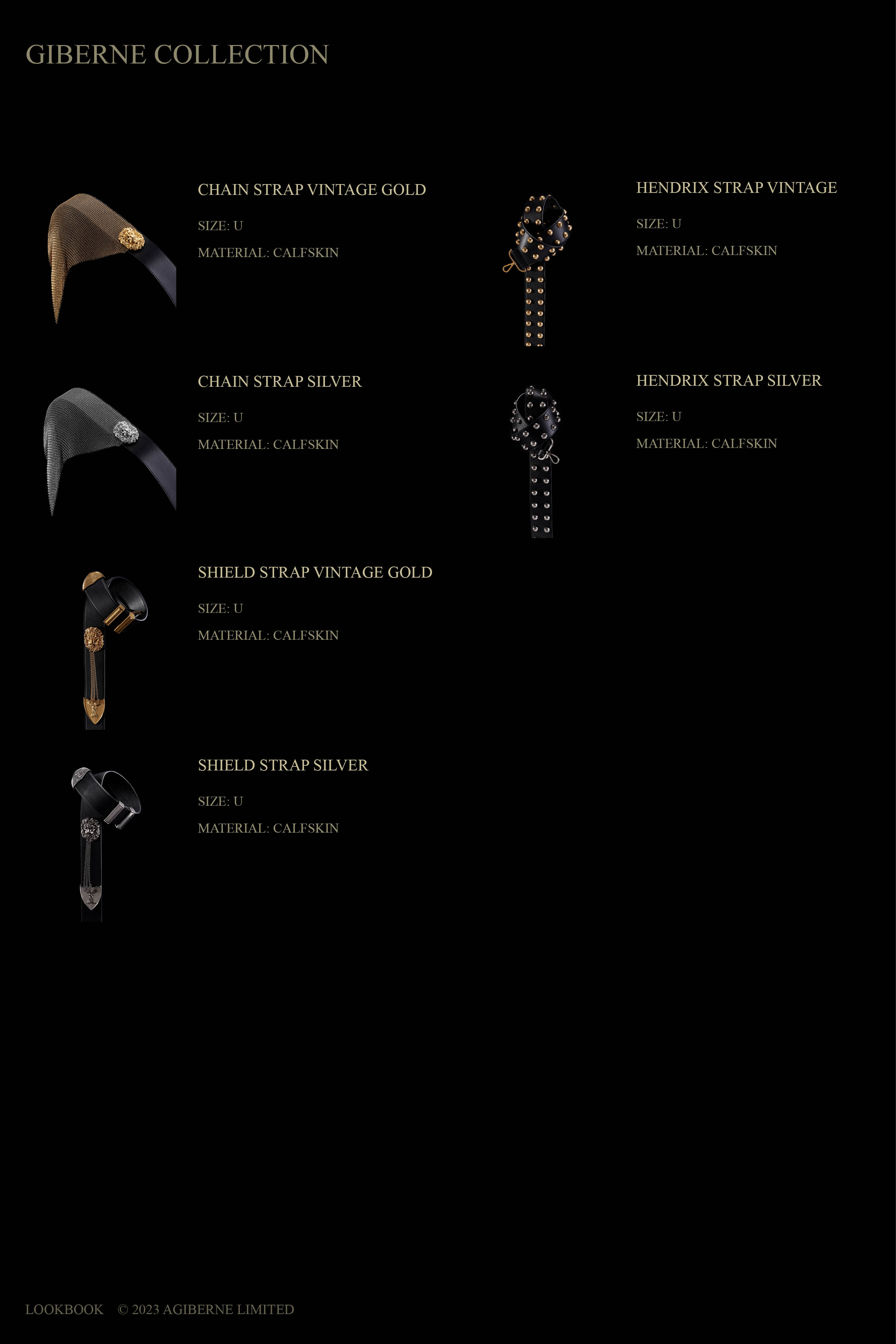 GIBERNE COLLECTION

CHAIN STRAP VINTAGE GOLD

SIZE: U

MATERIAL: CALFSKIN

CHAIN STRAP SILVER

SIZE: U

MATERIAL: CALFSKIN

SHIELD STRAP VINTAGE GOLD

SIZE: U

MATERIAL: CALFSKIN

SHIELD STRAP SILVER

SIZE: U

MATERIAL: CALFSKIN

HENDRIX STRAP VINTAGE

SIZE: U

MATERIAL: CALFSKIN

HENDRIX STRAP SILVER

SIZE: U

MATERIAL: CALFSKIN

LOOKBOOK © 2023 AGIBERNE LIMITED